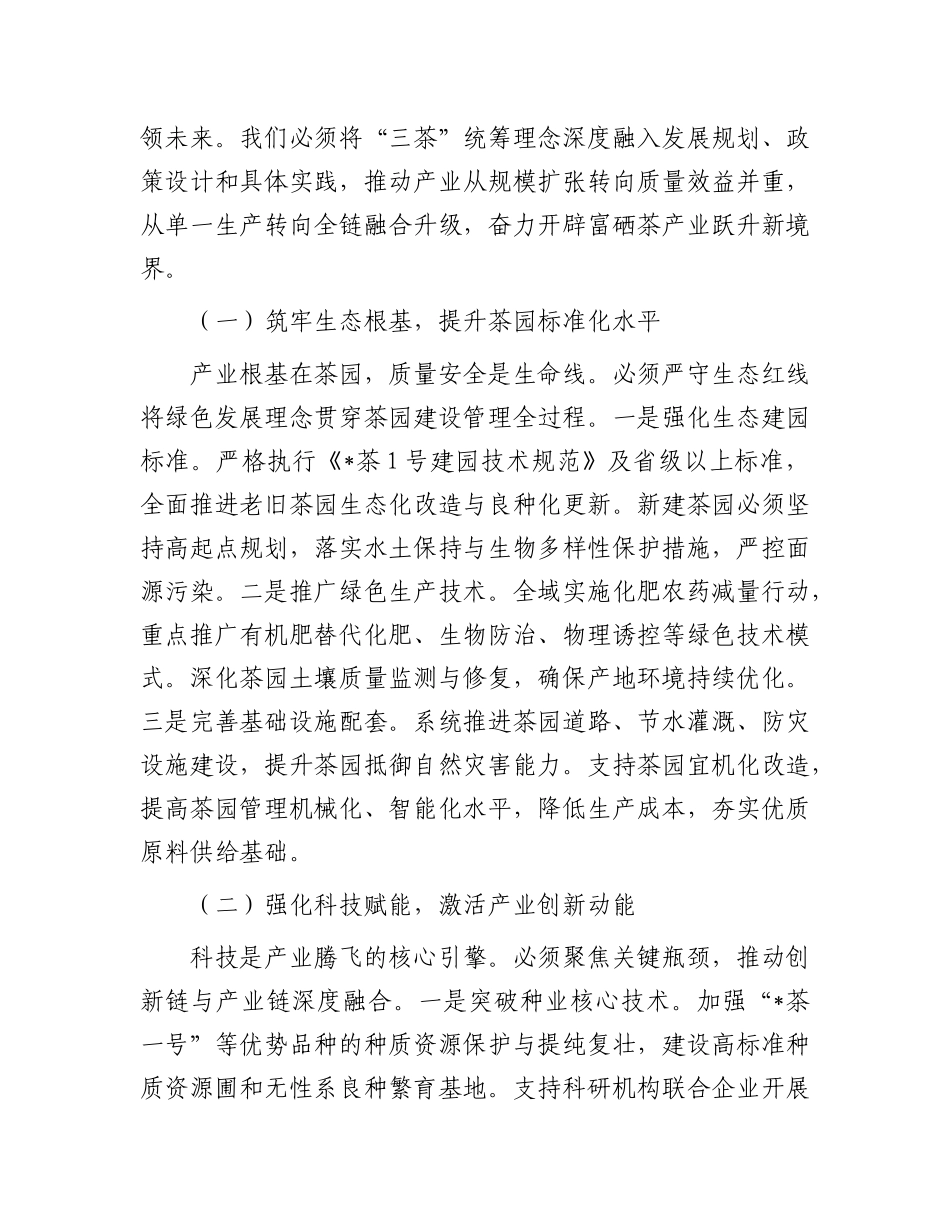 领未来。我们必须将“三茶”统筹理念深度融入发展规划、政策设计和具体实践，推动产业从规模扩张转向质量效益并重，从单一生产转向全链融合升级，奋力开辟富硒茶产业跃升新境界。

（一）筑牢生态根基，提升茶园标准化水平

产业根基在茶园，质量安全是生命线。必须严守生态红线将绿色发展理念贯穿茶园建设管理全过程。一是强化生态建园标准。严格执行《*茶1号建园技术规范》及省级以上标准，全面推进老旧茶园生态化改造与良种化更新。新建茶园必须坚持高起点规划，落实水土保持与生物多样性保护措施，严控面源污染。二是推广绿色生产技术。全域实施化肥农药减量行动，重点推广有机肥替代化肥、生物防治、物理诱控等绿色技术模式。深化茶园土壤质量监测与修复，确保产地环境持续优化。三是完善基础设施配套。系统推进茶园道路、节水灌溉、防灾设施建设，提升茶园抵御自然灾害能力。支持茶园宜机化改造，提高茶园管理机械化、智能化水平，降低生产成本，夯实优质原料供给基础。

（二）强化科技赋能，激活产业创新动能

科技是产业腾飞的核心引擎。必须聚焦关键瓶颈，推动创新链与产业链深度融合。一是突破种业核心技术。加强“*茶一号”等优势品种的种质资源保护与提纯复壮，建设高标准种质资源圃和无性系良种繁育基地。支持科研机构联合企业开展